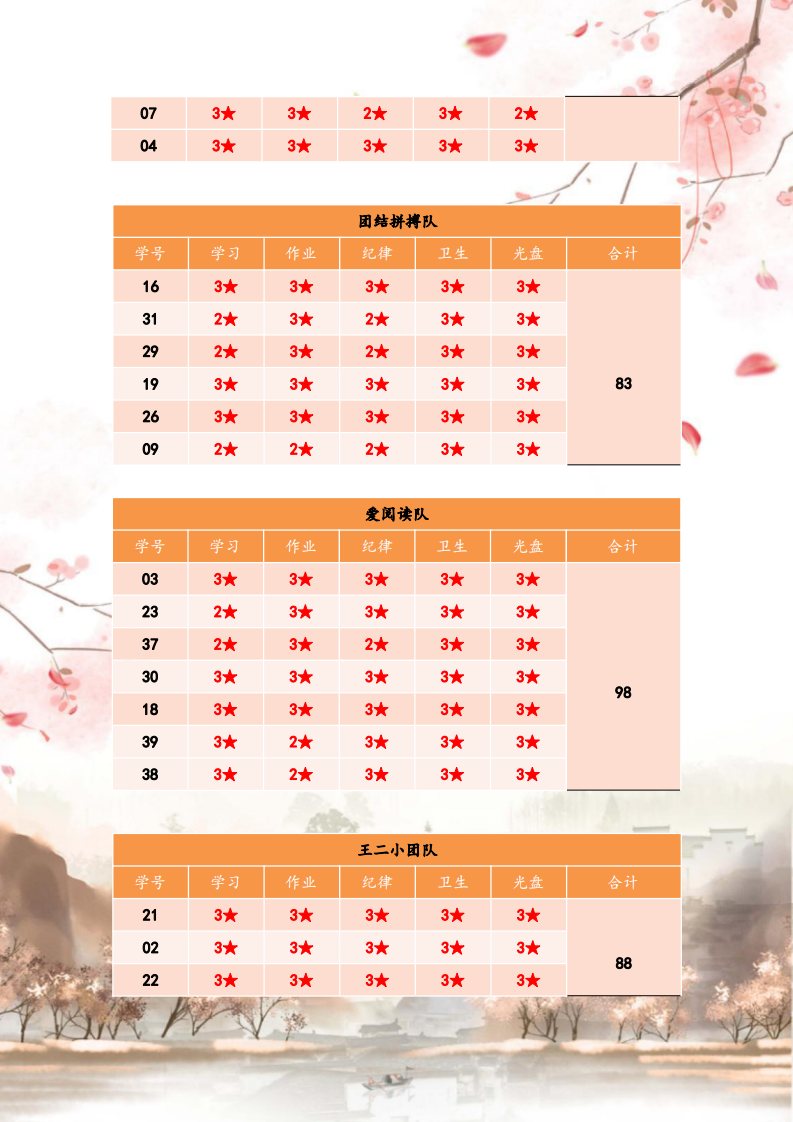 | 07 | 3★ | 3★ | 2★ | 3★ | 2★ |  |
|---|---|---|---|---|---|---|
| 04 | 3★ | 3★ | 3★ | 3★ | 3★ |  |

团结拼搏队

| 学号 | 学习 | 作业 | 纪律 | 卫生 | 光盘 | 合计 |
|---|---|---|---|---|---|---|
| 16 | 3★ | 3★ | 3★ | 3★ | 3★ | 83 |
| 31 | 2★ | 3★ | 2★ | 3★ | 3★ | |
| 29 | 2★ | 3★ | 2★ | 3★ | 3★ | |
| 19 | 3★ | 3★ | 3★ | 3★ | 3★ | |
| 26 | 3★ | 3★ | 3★ | 3★ | 3★ | |
| 09 | 2★ | 2★ | 2★ | 3★ | 3★ | |

爱阅读队

| 学号 | 学习 | 作业 | 纪律 | 卫生 | 光盘 | 合计 |
|---|---|---|---|---|---|---|
| 03 | 3★ | 3★ | 3★ | 3★ | 3★ | 98 |
| 23 | 2★ | 3★ | 3★ | 3★ | 3★ | |
| 37 | 2★ | 3★ | 2★ | 3★ | 3★ | |
| 30 | 3★ | 3★ | 3★ | 3★ | 3★ | |
| 18 | 3★ | 3★ | 3★ | 3★ | 3★ | |
| 39 | 3★ | 2★ | 3★ | 3★ | 3★ | |
| 38 | 3★ | 2★ | 3★ | 3★ | 3★ | |

王二小团队

| 学号 | 学习 | 作业 | 纪律 | 卫生 | 光盘 | 合计 |
|---|---|---|---|---|---|---|
| 21 | 3★ | 3★ | 3★ | 3★ | 3★ | 88 |
| 02 | 3★ | 3★ | 3★ | 3★ | 3★ | |
| 22 | 3★ | 3★ | 3★ | 3★ | 3★ | |